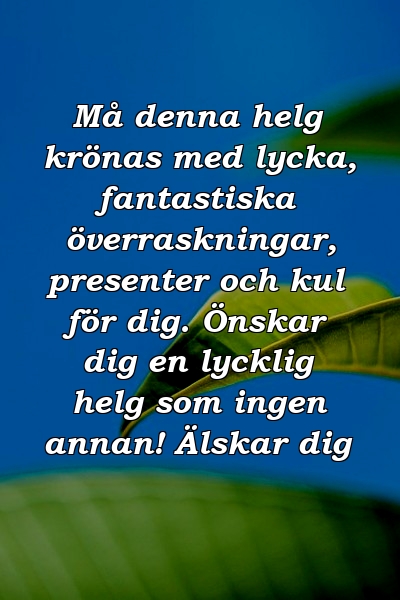 Må denna helg krönas med lycka, fantastiska överraskningar, presenter och kul för dig. Önskar dig en lycklig helg som ingen annan! Älskar dig